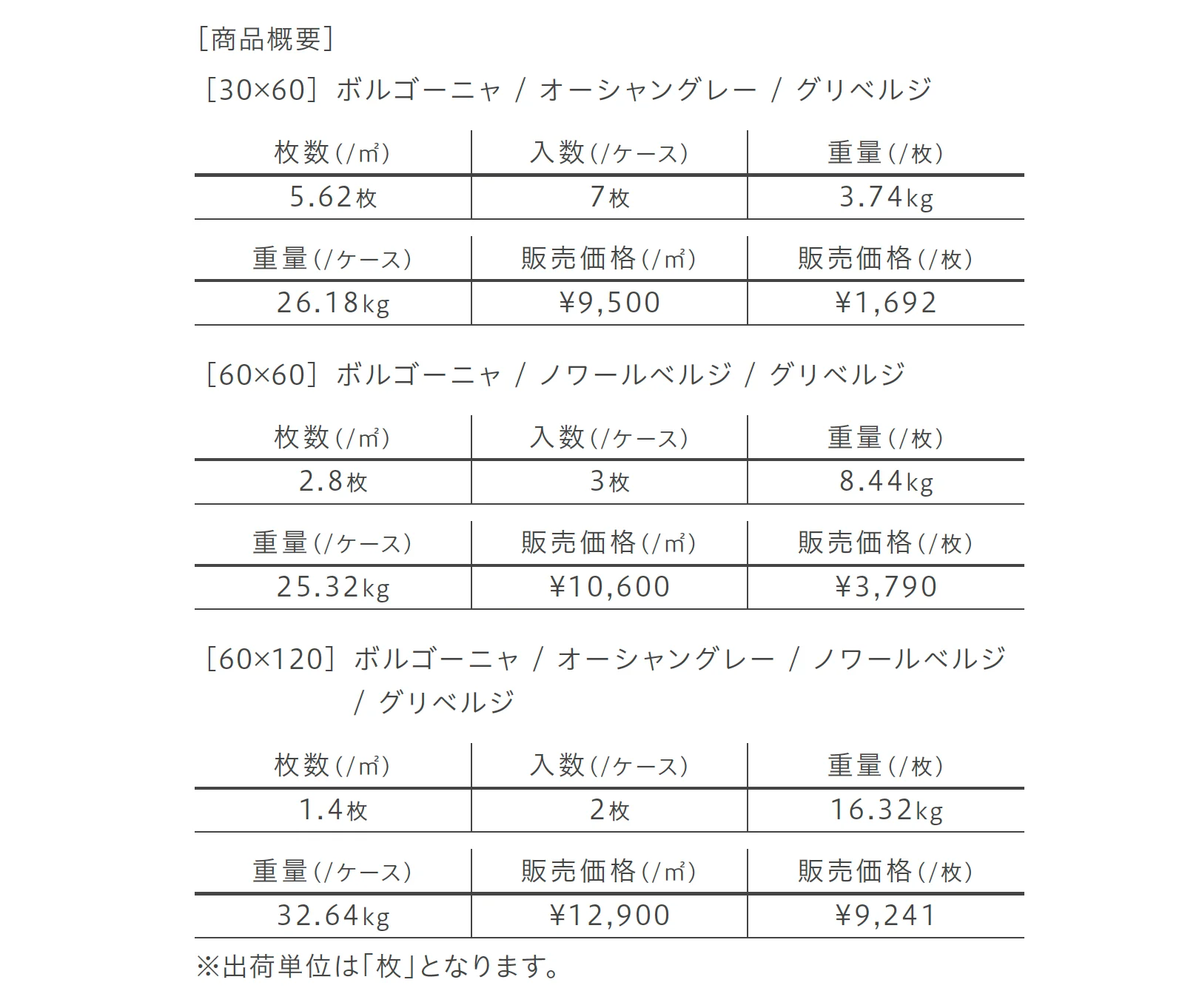 [商品概要]

[30×60] ボルゴーニャ / オーシャングレー / グリベルジ

| 枚数(/㎡) | 入数(/ケース) | 重量(/枚) |
|---|---|---|
| 5.62枚 | 7枚 | 3.74kg |

| 重量(/ケース) | 販売価格(/㎡) | 販売価格(/枚) |
|---|---|---|
| 26.18kg | ¥9,500 | ¥1,692 |

[60×60] ボルゴーニャ / ノワールベルジ / グリベルジ

| 枚数(/㎡) | 入数(/ケース) | 重量(/枚) |
|---|---|---|
| 2.8枚 | 3枚 | 8.44kg |

| 重量(/ケース) | 販売価格(/㎡) | 販売価格(/枚) |
|---|---|---|
| 25.32kg | ¥10,600 | ¥3,790 |

[60×120] ボルゴーニャ / オーシャングレー / ノワールベルジ / グリベルジ

| 枚数(/㎡) | 入数(/ケース) | 重量(/枚) |
|---|---|---|
| 1.4枚 | 2枚 | 16.32kg |

| 重量(/ケース) | 販売価格(/㎡) | 販売価格(/枚) |
|---|---|---|
| 32.64kg | ¥12,900 | ¥9,241 |

※出荷単位は「枚」となります。